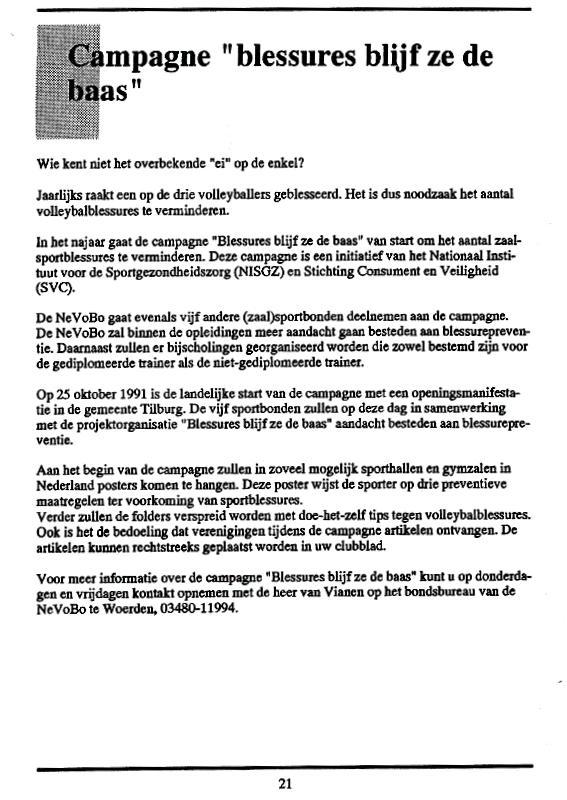 Campagne "blessures blijf ze de baas"

Wie kent niet het overbekende "ei" op de enkel?

Jaarlijks raakt een op de drie volleyballers geblesseerd. Het is dus noodzaak het aantal volleybalblessures te verminderen.

In het najaar gaat de campagne "Blessures blijf ze de baas" van start om het aantal zaalsportblessures te verminderen. Deze campagne is een initiatief van het Nationaal Instituut voor de Sportgezondheidszorg (NISGZ) en Stichting Consument en Veiligheid (SVC).

De NeVoBo gaat evenals vijf andere (zaal)sportbonden deelnemen aan de campagne. De NeVoBo zal binnen de opleidingen meer aandacht gaan besteden aan blessurepreventie. Daarnaast zullen er bijscholingen georganiseerd worden die zowel bestemd zijn voor de gediplomeerde trainer als de niet-gediplomeerde trainer.

Op 25 oktober 1991 is de landelijke start van de campagne met een openingsmanifestatie in de gemeente Tilburg. De vijf sportbonden zullen op deze dag in samenwerking met de projektorganisatie "Blessures blijf ze de baas" aandacht besteden aan blessurepreventie.

Aan het begin van de campagne zullen in zoveel mogelijk sporthallen en gymzalen in Nederland posters komen te hangen. Deze poster wijst de sporter op drie preventieve maatregelen ter voorkoming van sportblessures.
Verder zullen de folders verspreid worden met doe-het-zelf tips tegen volleybalblessures. Ook is het de bedoeling dat verenigingen tijdens de campagne artikelen ontvangen. De artikelen kunnen rechtstreeks geplaatst worden in uw clubblad.

Voor meer informatie over de campagne "Blessures blijf ze de baas" kunt u op donderdagen en vrijdagen kontakt opnemen met de heer van Vianen op het bondsbureau van de NeVoBo te Woerden, 03480-11994.

21